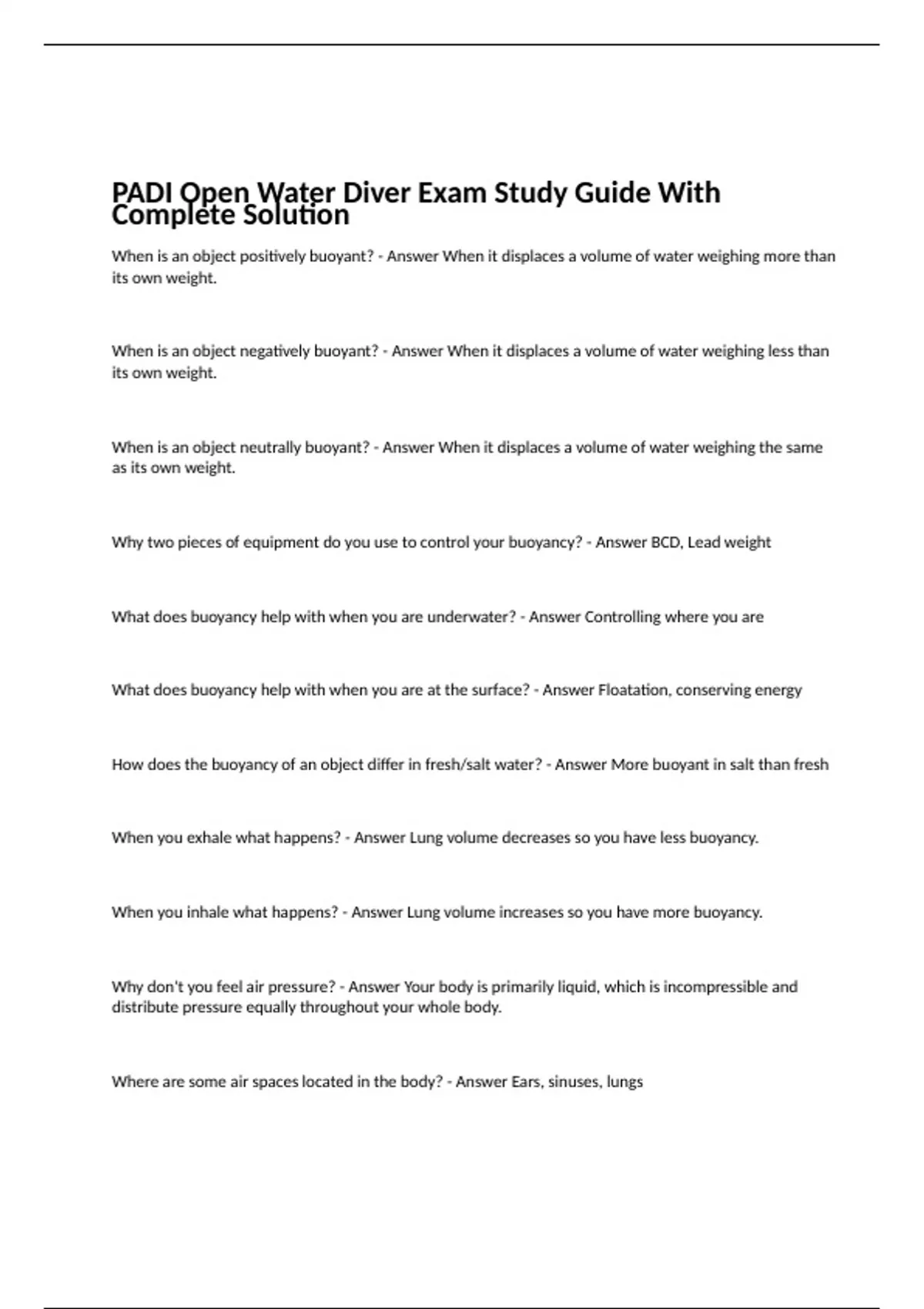 PADI Open Water Diver Exam Study Guide With Complete Solution

When is an object positively buoyant? - Answer When it displaces a volume of water weighing more than its own weight.

When is an object negatively buoyant? - Answer When it displaces a volume of water weighing less than its own weight.

When is an object neutrally buoyant? - Answer When it displaces a volume of water weighing the same as its own weight.

Why two pieces of equipment do you use to control your buoyancy? - Answer BCD, Lead weight

What does buoyancy help with when you are underwater? - Answer Controlling where you are

What does buoyancy help with when you are at the surface? - Answer Floatation, conserving energy

How does the buoyancy of an object differ in fresh/salt water? - Answer More buoyant in salt than fresh

When you exhale what happens? - Answer Lung volume decreases so you have less buoyancy.

When you inhale what happens? - Answer Lung volume increases so you have more buoyancy.

Why don't you feel air pressure? - Answer Your body is primarily liquid, which is incompressible and distribute pressure equally throughout your whole body.

Where are some air spaces located in the body? - Answer Ears, sinuses, lungs